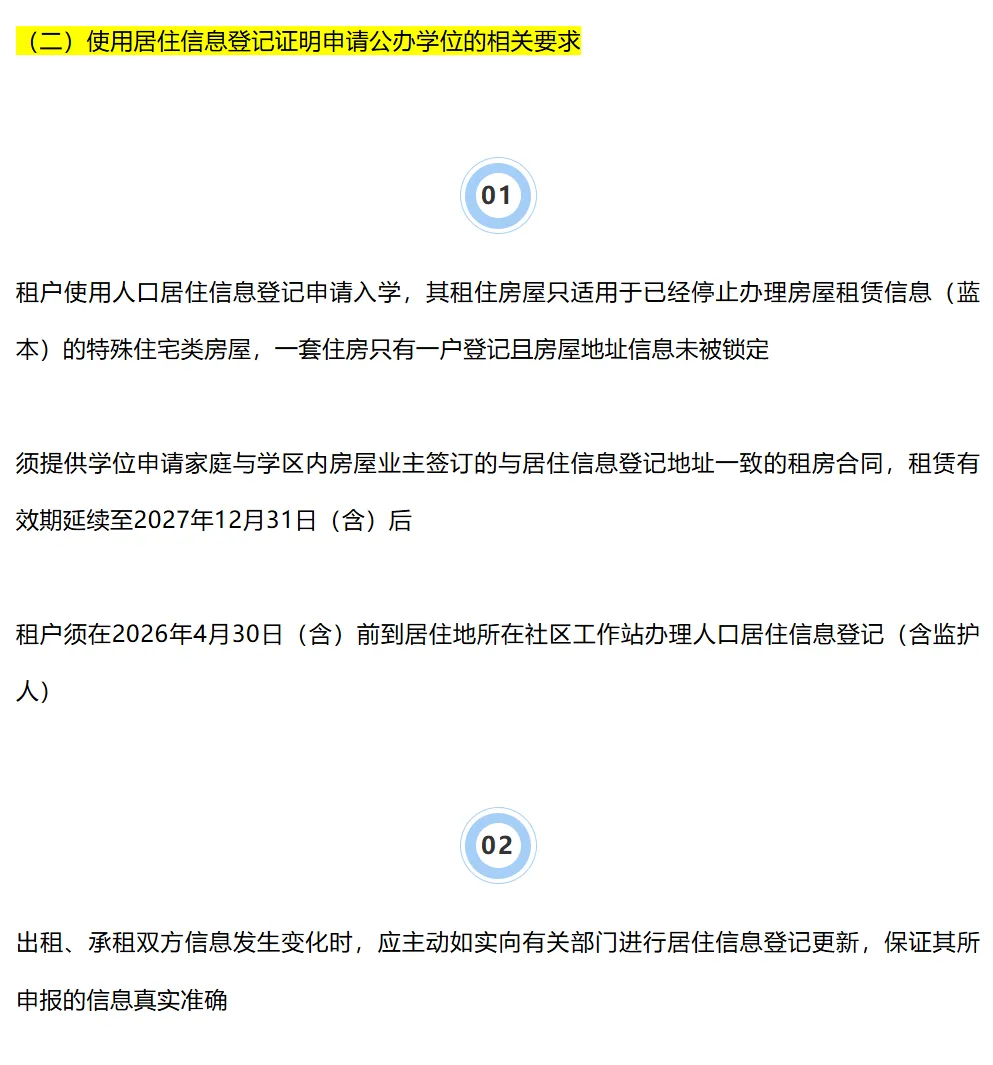 （二）使用居住信息登记证明申请公办学位的相关要求

01

租户使用人口居住信息登记申请入学，其租住房屋只适用于已经停止办理房屋租赁信息（蓝本）的特殊住宅类房屋，一套住房只有一户登记且房屋地址信息未被锁定

须提供学位申请家庭与学区内房屋业主签订的与居住信息登记地址一致的租房合同，租赁有效期延续至2027年12月31日（含）后

租户须在2026年4月30日（含）前到居住地所在社区工作站办理人口居住信息登记（含监护人）

02

出租、承租双方信息发生变化时，应主动如实向有关部门进行居住信息登记更新，保证其所申报的信息真实准确